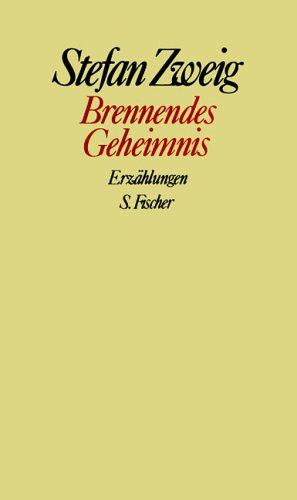 Stefan Zweig
Brennendes Geheimnis
Erzählungen
S. Fischer